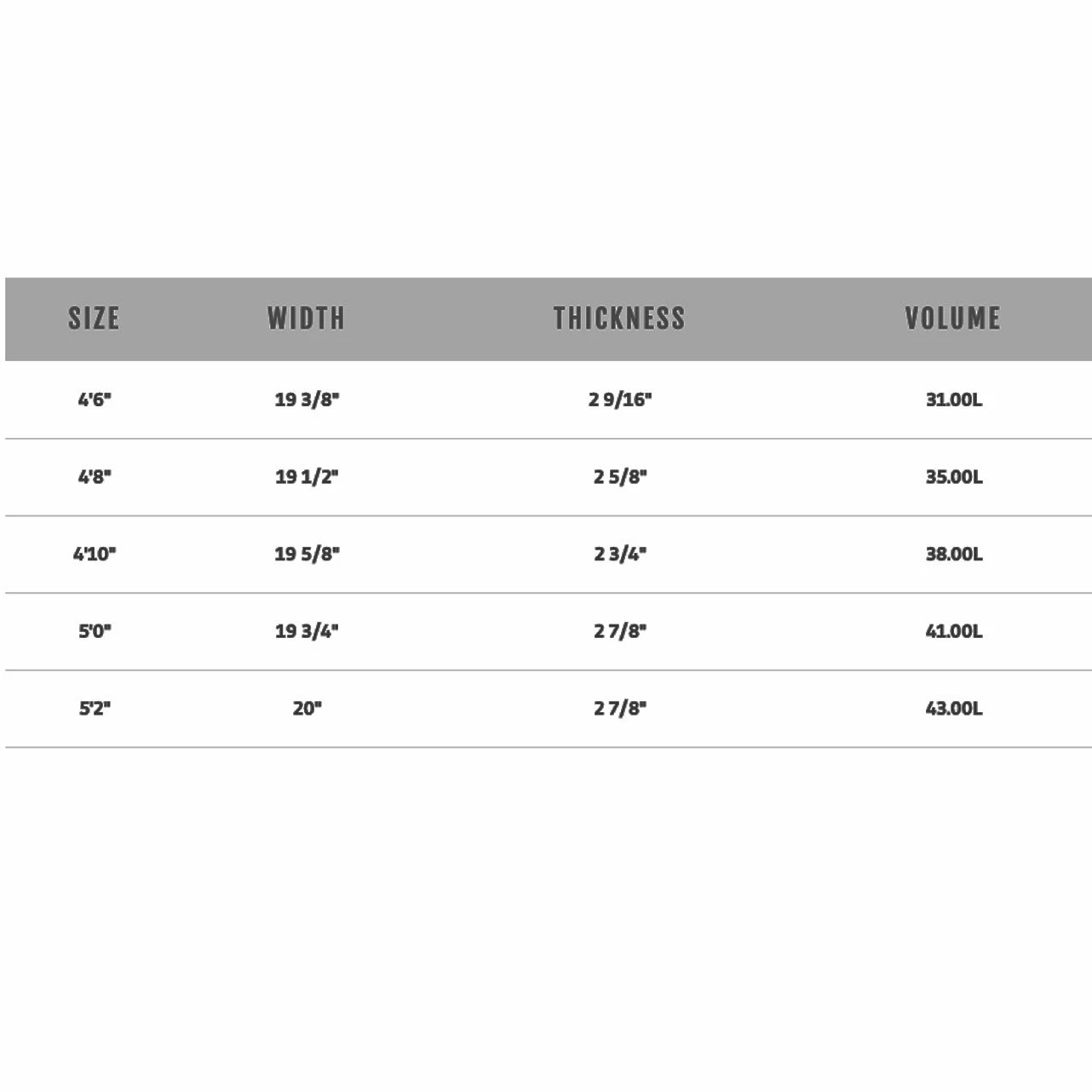 | SIZE | WIDTH | THICKNESS | VOLUME |
|---|---|---|---|
| 4'6" | 19 3/8" | 2 9/16" | 31.00L |
| 4'8" | 19 1/2" | 2 5/8" | 35.00L |
| 4'10" | 19 5/8" | 2 3/4" | 38.00L |
| 5'0" | 19 3/4" | 2 7/8" | 41.00L |
| 5'2" | 20" | 2 7/8" | 43.00L |